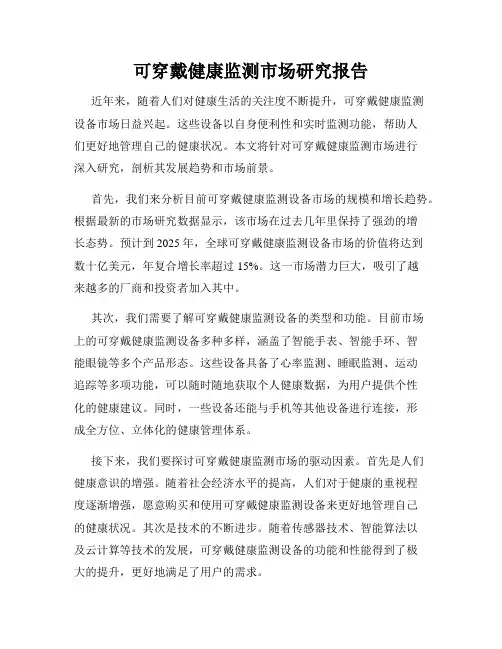 可穿戴健康监测市场研究报告

近年来，随着人们对健康生活的关注度不断提升，可穿戴健康监测设备市场日益兴起。这些设备以自身便利性和实时监测功能，帮助人们更好地管理自己的健康状况。本文将针对可穿戴健康监测市场进行深入研究，剖析其发展趋势和市场前景。

首先，我们来分析目前可穿戴健康监测设备市场的规模和增长趋势。根据最新的市场研究数据显示，该市场在过去几年里保持了强劲的增长态势。预计到 2025 年，全球可穿戴健康监测设备市场的价值将达到数十亿美元，年复合增长率超过 15%。这一市场潜力巨大，吸引了越来越多的厂商和投资者加入其中。

其次，我们需要了解可穿戴健康监测设备的类型和功能。目前市场上的可穿戴健康监测设备多种多样，涵盖了智能手表、智能手环、智能眼镜等多个产品形态。这些设备具备了心率监测、睡眠监测、运动追踪等多项功能，可以随时随地获取个人健康数据，为用户提供个性化的健康建议。同时，一些设备还能与手机等其他设备进行连接，形成全方位、立体化的健康管理体系。

接下来，我们要探讨可穿戴健康监测市场的驱动因素。首先是人们健康意识的增强。随着社会经济水平的提高，人们对于健康的重视程度逐渐增强，愿意购买和使用可穿戴健康监测设备来更好地管理自己的健康状况。其次是技术的不断进步。随着传感器技术、智能算法以及云计算等技术的发展，可穿戴健康监测设备的功能和性能得到了极大的提升，更好地满足了用户的需求。